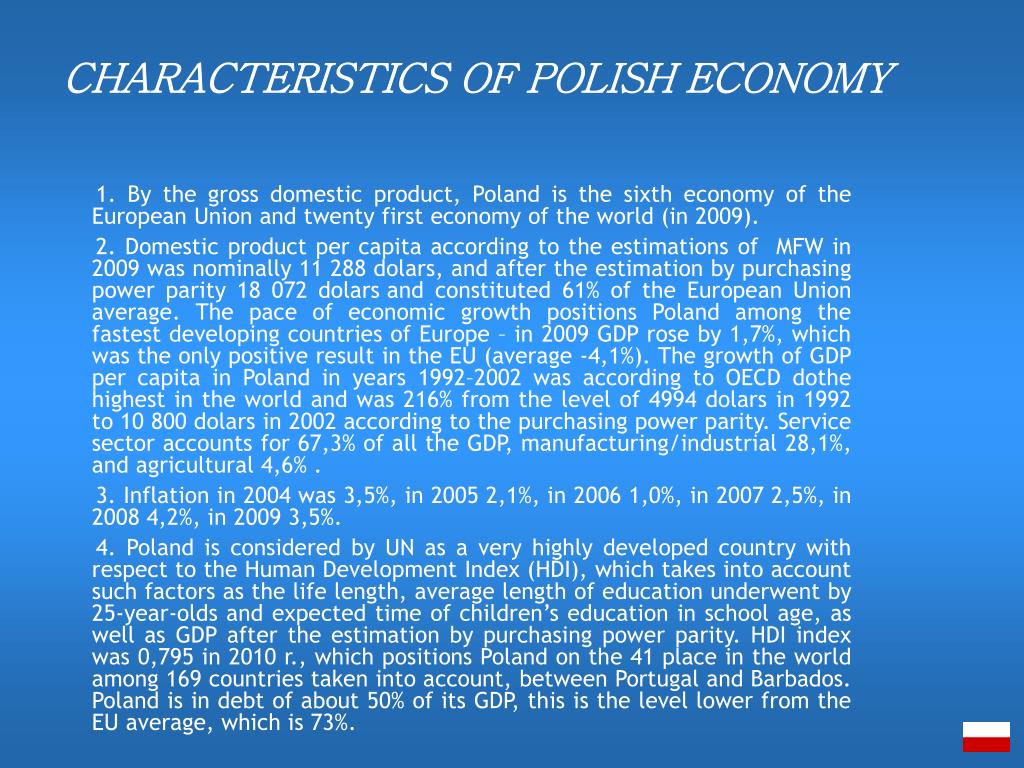 CHARACTERISTICS OF POLISH ECONOMY

1. By the gross domestic product, Poland is the sixth economy of the European Union and twenty first economy of the world (in 2009).

2. Domestic product per capita according to the estimations of MFW in 2009 was nominally 11 288 dolars, and after the estimation by purchasing power parity 18 072 dolars and constituted 61% of the European Union average. The pace of economic growth positions Poland among the fastest developing countries of Europe – in 2009 GDP rose by 1,7%, which was the only positive result in the EU (average -4,1%). The growth of GDP per capita in Poland in years 1992–2002 was according to OECD dothe highest in the world and was 216% from the level of 4994 dolars in 1992 to 10 800 dolars in 2002 according to the purchasing power parity. Service sector accounts for 67,3% of all the GDP, manufacturing/industrial 28,1%, and agricultural 4,6% .

3. Inflation in 2004 was 3,5%, in 2005 2,1%, in 2006 1,0%, in 2007 2,5%, in 2008 4,2%, in 2009 3,5%.

4. Poland is considered by UN as a very highly developed country with respect to the Human Development Index (HDI), which takes into account such factors as the life length, average length of education underwent by 25-year-olds and expected time of children's education in school age, as well as GDP after the estimation by purchasing power parity. HDI index was 0,795 in 2010 r., which positions Poland on the 41 place in the world among 169 countries taken into account, between Portugal and Barbados. Poland is in debt of about 50% of its GDP, this is the level lower from the EU average, which is 73%.